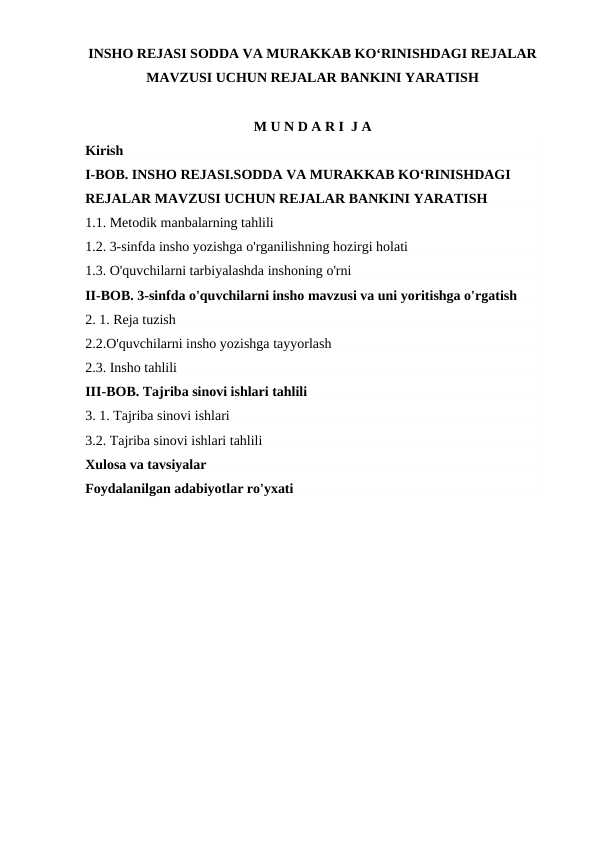 INSHO REJASI SODDA VA MURAKKAB KO‘RINISHDAGI REJALAR MAVZUSI UCHUN REJALAR BANKINI YARATISH

M U N D A R I  J A

Kirish

I-BOB. INSHO REJASI.SODDA VA MURAKKAB KO‘RINISHDAGI REJALAR MAVZUSI UCHUN REJALAR BANKINI YARATISH

1.1. Metodik manbalarning tahlili

1.2. 3-sinfda insho yozishga o'rganilishning hozirgi holati

1.3. O'quvchilarni tarbiyalashda inshoning o'rni

II-BOB. 3-sinfda o'quvchilarni insho mavzusi va uni yoritishga o'rgatish

2. 1. Reja tuzish

2.2.O'quvchilarni insho yozishga tayyorlash

2.3. Insho tahlili

III-BOB. Tajriba sinovi ishlari tahlili

3. 1. Tajriba sinovi ishlari

3.2. Tajriba sinovi ishlari tahlili

Xulosa va tavsiyalar

Foydalanilgan adabiyotlar ro'yxati